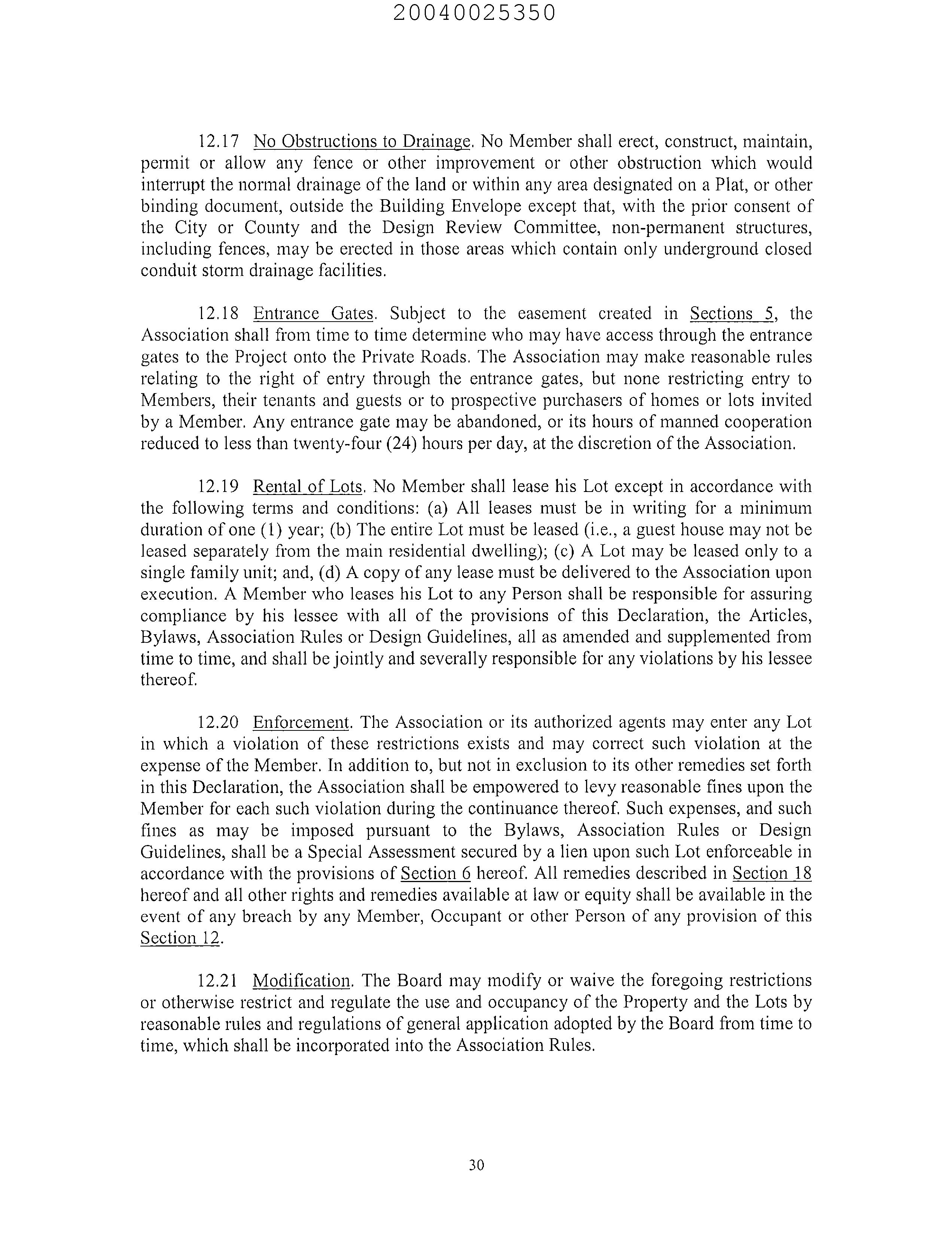 20040025350

12.17 No Obstructions to Drainage. No Member shall erect, construct, maintain, permit or allow any fence or other improvement or other obstruction which would interrupt the normal drainage of the land or within any area designated on a Plat, or other binding document, outside the Building Envelope except that, with the prior consent of the City or County and the Design Review Committee, non-permanent structures, including fences, may be erected in those areas which contain only underground closed conduit storm drainage facilities.

12.18 Entrance Gates. Subject to the easement created in Sections 5, the Association shall from time to time determine who may have access through the entrance gates to the Project onto the Private Roads. The Association may make reasonable rules relating to the right of entry through the entrance gates, but none restricting entry to Members, their tenants and guests or to prospective purchasers of homes or lots invited by a Member. Any entrance gate may be abandoned, or its hours of manned cooperation reduced to less than twenty-four (24) hours per day, at the discretion of the Association.

12.19 Rental of Lots. No Member shall lease his Lot except in accordance with the following terms and conditions: (a) All leases must be in writing for a minimum duration of one (1) year; (b) The entire Lot must be leased (i.e., a guest house may not be leased separately from the main residential dwelling); (c) A Lot may be leased only to a single family unit; and, (d) A copy of any lease must be delivered to the Association upon execution. A Member who leases his Lot to any Person shall be responsible for assuring compliance by his lessee with all of the provisions of this Declaration, the Articles, Bylaws, Association Rules or Design Guidelines, all as amended and supplemented from time to time, and shall be jointly and severally responsible for any violations by his lessee thereof.

12.20 Enforcement. The Association or its authorized agents may enter any Lot in which a violation of these restrictions exists and may correct such violation at the expense of the Member. In addition to, but not in exclusion to its other remedies set forth in this Declaration, the Association shall be empowered to levy reasonable fines upon the Member for each such violation during the continuance thereof. Such expenses, and such fines as may be imposed pursuant to the Bylaws, Association Rules or Design Guidelines, shall be a Special Assessment secured by a lien upon such Lot enforceable in accordance with the provisions of Section 6 hereof. All remedies described in Section 18 hereof and all other rights and remedies available at law or equity shall be available in the event of any breach by any Member, Occupant or other Person of any provision of this Section 12.

12.21 Modification. The Board may modify or waive the foregoing restrictions or otherwise restrict and regulate the use and occupancy of the Property and the Lots by reasonable rules and regulations of general application adopted by the Board from time to time, which shall be incorporated into the Association Rules.

30